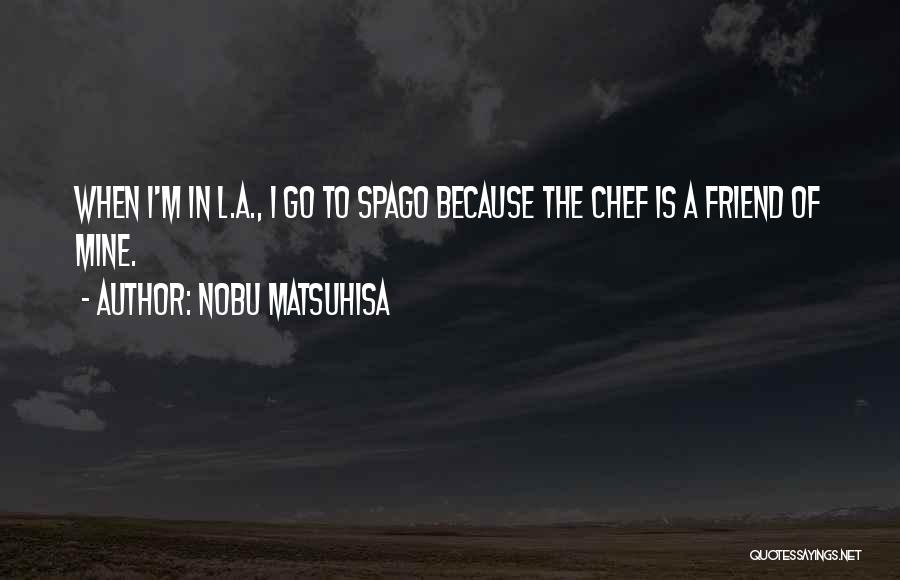 WHEN I'M IN L.A., I GO TO SPAGO BECAUSE THE CHEF IS A FRIEND OF MINE.

- AUTHOR: NOBU MATSUHISA

QUOTESSAYINGS.NET